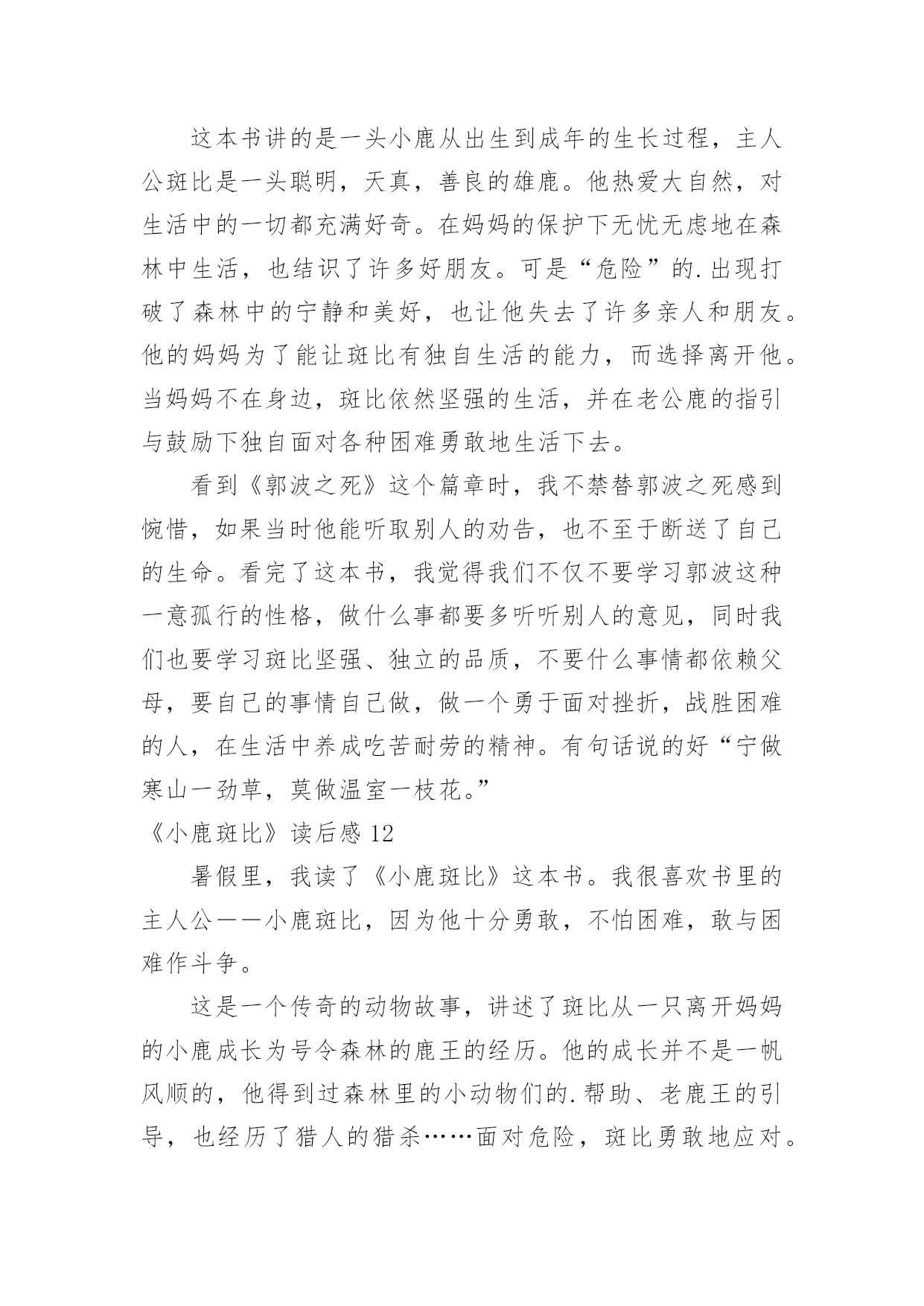 这本书讲的是一头小鹿从出生到成年的生长过程，主人公斑比是一头聪明，天真，善良的雄鹿。他热爱大自然，对生活中的一切都充满好奇。在妈妈的保护下无忧无虑地在森林中生活，也结识了许多好朋友。可是“危险”的.出现打破了森林中的宁静和美好，也让他失去了许多亲人和朋友。他的妈妈为了能让斑比有独自生活的能力，而选择离开他。当妈妈不在身边，斑比依然坚强的生活，并在老公鹿的指引与鼓励下独自面对各种困难勇敢地生活下去。

看到《郭波之死》这个篇章时，我不禁替郭波之死感到惋惜，如果当时他能听取别人的劝告，也不至于断送了自己的生命。看完了这本书，我觉得我们不仅不要学习郭波这种一意孤行的性格，做什么事都要多听听别人的意见，同时我们也要学习斑比坚强、独立的品质，不要什么事情都依赖父母，要自己的事情自己做，做一个勇于面对挫折，战胜困难的人，在生活中养成吃苦耐劳的精神。有句话说的好“宁做寒山一劲草，莫做温室一枝花。”

《小鹿斑比》读后感 12

暑假里，我读了《小鹿斑比》这本书。我很喜欢书里的主人公——小鹿斑比，因为他十分勇敢，不怕困难，敢与困难作斗争。

这是一个传奇的动物故事，讲述了斑比从一只离开妈妈的小鹿成长为号令森林的鹿王的经历。他的成长并不是一帆风顺的，他得到过森林里的小动物们的.帮助、老鹿王的引导，也经历了猎人的猎杀……面对危险，斑比勇敢地应对。